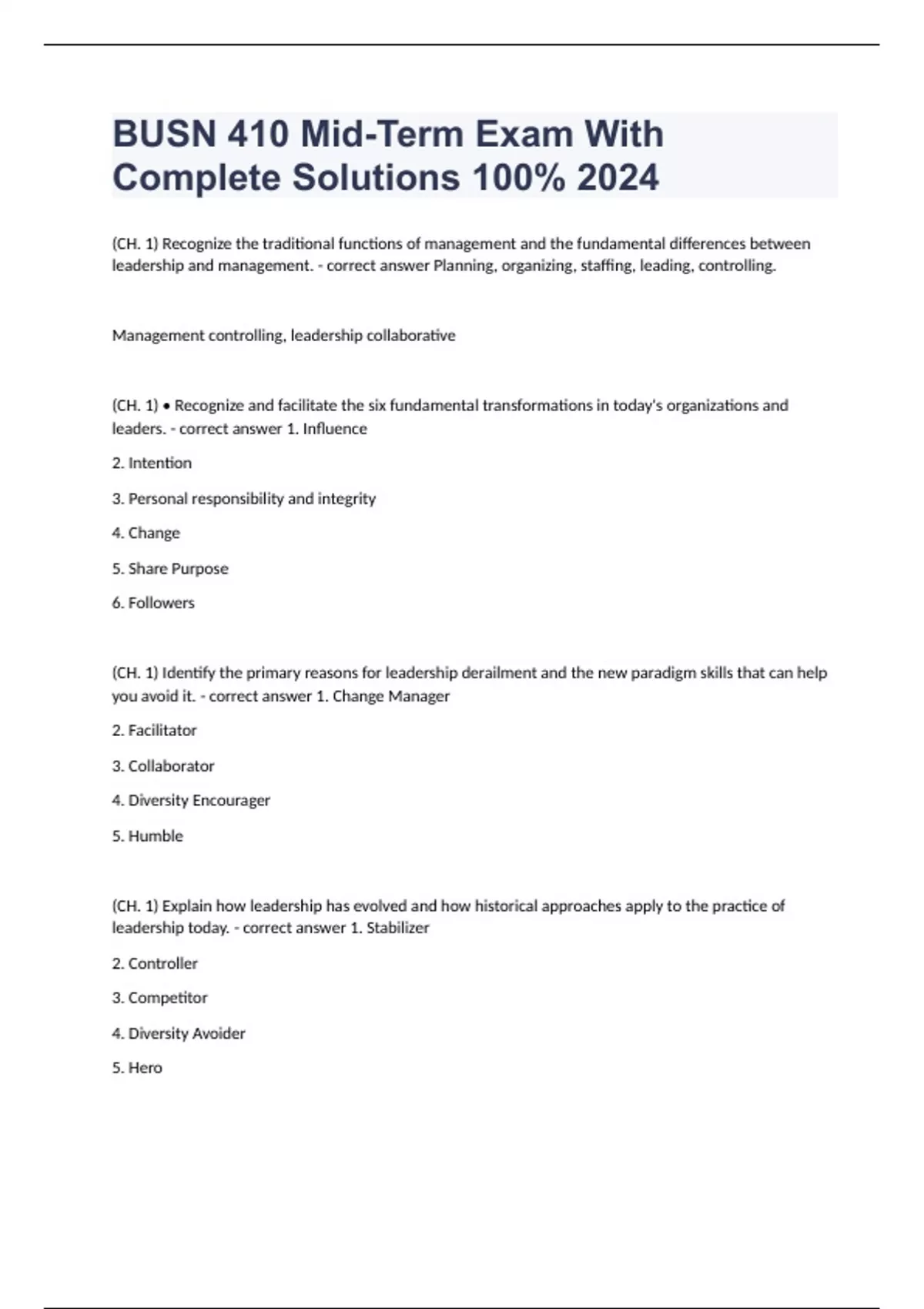 BUSN 410 Mid-Term Exam With Complete Solutions 100% 2024

(CH. 1) Recognize the traditional functions of management and the fundamental differences between leadership and management. - correct answer Planning, organizing, staffing, leading, controlling.

Management controlling, leadership collaborative

(CH. 1) • Recognize and facilitate the six fundamental transformations in today's organizations and leaders. - correct answer 1. Influence

2. Intention

3. Personal responsibility and integrity

4. Change

5. Share Purpose

6. Followers

(CH. 1) Identify the primary reasons for leadership derailment and the new paradigm skills that can help you avoid it. - correct answer 1. Change Manager

2. Facilitator

3. Collaborator

4. Diversity Encourager

5. Humble

(CH. 1) Explain how leadership has evolved and how historical approaches apply to the practice of leadership today. - correct answer 1. Stabilizer

2. Controller

3. Competitor

4. Diversity Avoider

5. Hero